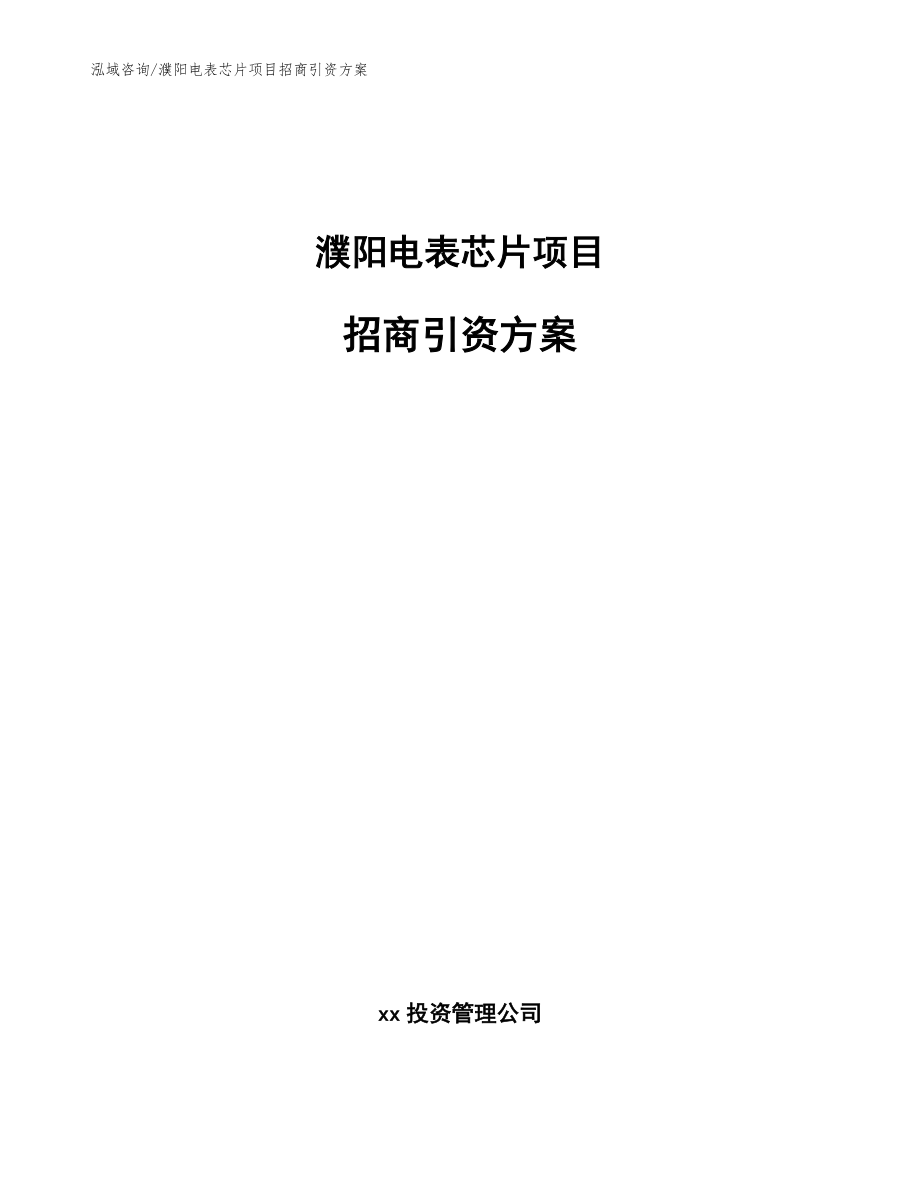 泓域咨询/濮阳电表芯片项目招商引资方案

濮阳电表芯片项目

招商引资方案

xx 投资管理公司